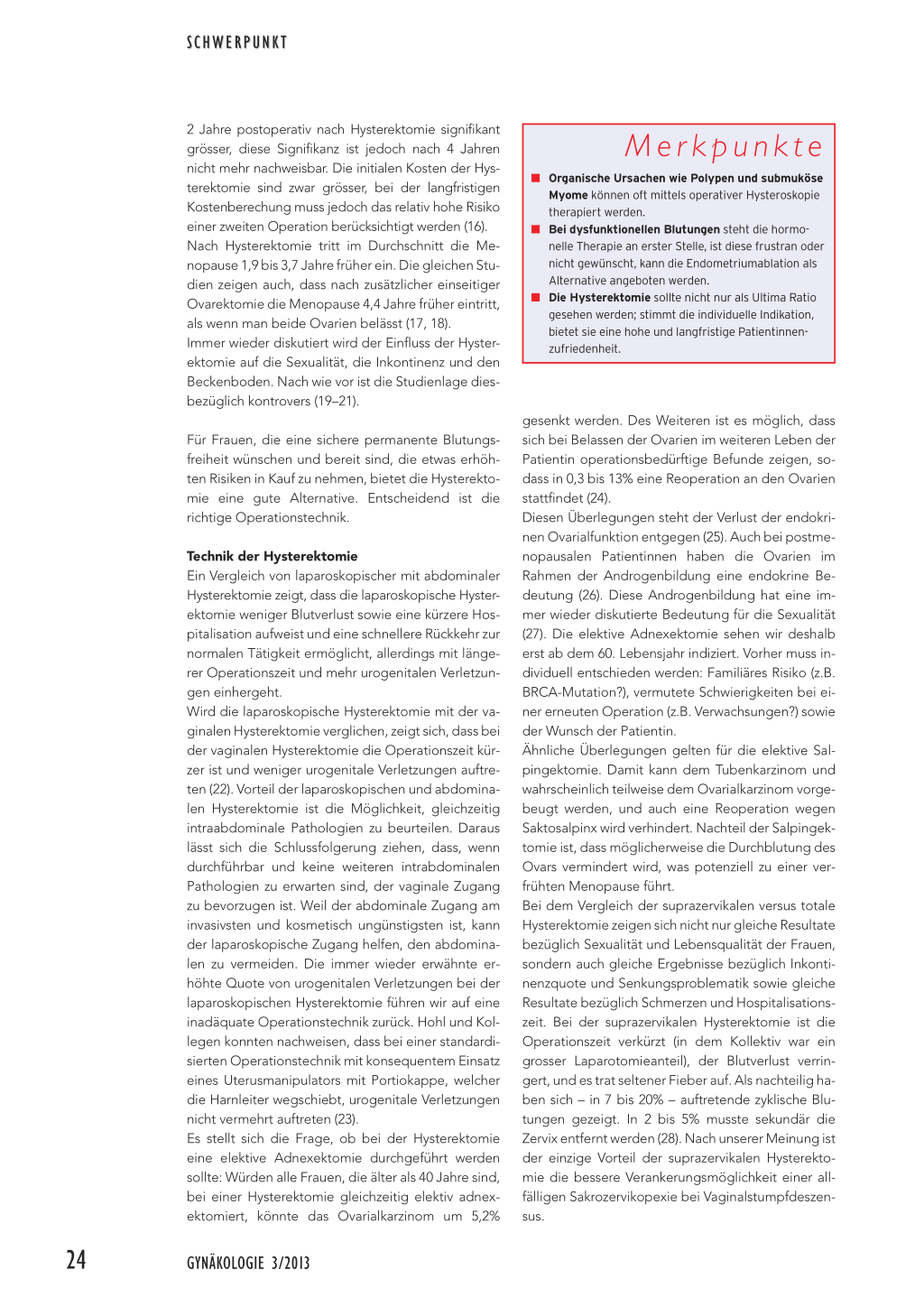 SCHWERPUNKT

2 Jahre postoperativ nach Hysterektomie signifikant grösser, diese Signifikanz ist jedoch nach 4 Jahren nicht mehr nachweisbar. Die initialen Kosten der Hysterektomie sind zwar grösser, bei der langfristigen Kostenberechung muss jedoch das relativ hohe Risiko einer zweiten Operation berücksichtigt werden (16).
Nach Hysterektomie tritt im Durchschnitt die Menopause 1,9 bis 3,7 Jahre früher ein. Die gleichen Studien zeigen auch, dass nach zusätzlicher einseitiger Ovarektomie die Menopause 4,4 Jahre früher eintritt, als wenn man beide Ovarien belässt (17, 18).
Immer wieder diskutiert wird der Einfluss der Hysterektomie auf die Sexualität, die Inkontinenz und den Beckenboden. Nach wie vor ist die Studienlage diesbezüglich kontrovers (19–21).

Für Frauen, die eine sichere permanente Blutungsfreiheit wünschen und bereit sind, die etwas erhöhten Risiken in Kauf zu nehmen, bietet die Hysterektomie eine gute Alternative. Entscheidend ist die richtige Operationstechnik.

Technik der Hysterektomie
Ein Vergleich von laparoskopischer mit abdominaler Hysterektomie zeigt, dass die laparoskopische Hysterektomie weniger Blutverlust sowie eine kürzere Hospitalisation aufweist und eine schnellere Rückkehr zur normalen Tätigkeit ermöglicht, allerdings mit längerer Operationszeit und mehr urogenitalen Verletzungen einhergeht.
Wird die laparoskopische Hysterektomie mit der vaginalen Hysterektomie verglichen, zeigt sich, dass bei der vaginalen Hysterektomie die Operationszeit kürzer ist und weniger urogenitale Verletzungen auftreten (22). Vorteil der laparoskopischen und abdominalen Hysterektomie ist die Möglichkeit, gleichzeitig intraabdominale Pathologien zu beurteilen. Daraus lässt sich die Schlussfolgerung ziehen, dass, wenn durchführbar und keine weiteren intrabdominalen Pathologien zu erwarten sind, der vaginale Zugang zu bevorzugen ist. Weil der abdominale Zugang am invasivsten und kosmetisch ungünstigsten ist, kann der laparoskopische Zugang helfen, den abdominalen zu vermeiden. Die immer wieder erwähnte erhöhte Quote von urogenitalen Verletzungen bei der laparoskopischen Hysterektomie führen wir auf eine inadäquate Operationstechnik zurück. Hohl und Kollegen konnten nachweisen, dass bei einer standardisierten Operationstechnik mit konsequentem Einsatz eines Uterusmanipulators mit Portiokappe, welcher die Harnleiter wegschiebt, urogenitale Verletzungen nicht vermehrt auftreten (23).
Es stellt sich die Frage, ob bei der Hysterektomie eine elektive Adnexektomie durchgeführt werden sollte: Würden alle Frauen, die älter als 40 Jahre sind, bei einer Hysterektomie gleichzeitig elektiv adnexektomiert, könnte das Ovarialkarzinom um 5,2%

Merkpunkte
■ Organische Ursachen wie Polypen und submuköse Myome können oft mittels operativer Hysteroskopie therapiert werden.
■ Bei dysfunktionellen Blutungen steht die hormonelle Therapie an erster Stelle, ist diese frustran oder nicht gewünscht, kann die Endometriumablation als Alternative angeboten werden.
■ Die Hysterektomie sollte nicht nur als Ultima Ratio gesehen werden; stimmt die individuelle Indikation, bietet sie eine hohe und langfristige Patientinnenzufriedenheit.

gesenkt werden. Des Weiteren ist es möglich, dass sich bei Belassen der Ovarien im weiteren Leben der Patientin operationsbedürftige Befunde zeigen, sodass in 0,3 bis 13% eine Reoperation an den Ovarien stattfindet (24).
Diesen Überlegungen steht der Verlust der endokrinen Ovarialfunktion entgegen (25). Auch bei postmenopausalen Patientinnen haben die Ovarien im Rahmen der Androgenbildung eine endokrine Bedeutung (26). Diese Androgenbildung hat eine immer wieder diskutierte Bedeutung für die Sexualität (27). Die elektive Adnexektomie sehen wir deshalb erst ab dem 60. Lebensjahr indiziert. Vorher muss individuell entschieden werden: Familiäres Risiko (z.B. BRCA-Mutation?), vermutete Schwierigkeiten bei einer erneuten Operation (z.B. Verwachsungen?) sowie der Wunsch der Patientin.
Ähnliche Überlegungen gelten für die elektive Salpingektomie. Damit kann dem Tubenkarzinom und wahrscheinlich teilweise dem Ovarialkarzinom vorgebeugt werden, und auch eine Reoperation wegen Saktosalpinx wird verhindert. Nachteil der Salpingektomie ist, dass möglicherweise die Durchblutung des Ovars vermindert wird, was potenziell zu einer verfrühten Menopause führt.
Bei dem Vergleich der suprazervikalen versus totale Hysterektomie zeigen sich nicht nur gleiche Resultate bezüglich Sexualität und Lebensqualität der Frauen, sondern auch gleiche Ergebnisse bezüglich Inkontinenzquote und Senkungsproblematik sowie gleiche Resultate bezüglich Schmerzen und Hospitalisationszeit. Bei der suprazervikalen Hysterektomie ist die Operationszeit verkürzt (in dem Kollektiv war ein grosser Laparotomieanteil), der Blutverlust verringert, und es trat seltener Fieber auf. Als nachteilig haben sich – in 7 bis 20% – auftretende zyklische Blutungen gezeigt. In 2 bis 5% musste sekundär die Zervix entfernt werden (28). Nach unserer Meinung ist der einzige Vorteil der suprazervikalen Hysterektomie die bessere Verankerungsmöglichkeit einer allfälligen Sakrozervikopexie bei Vaginalstumpfdeszensus.

24 GYNÄKOLOGIE 3/2013